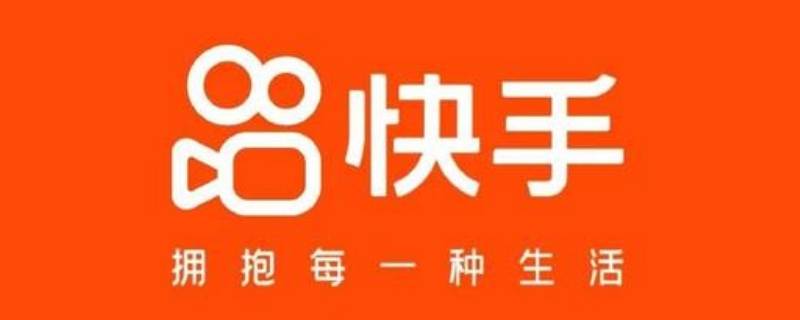 快手

拥抱每一种生活